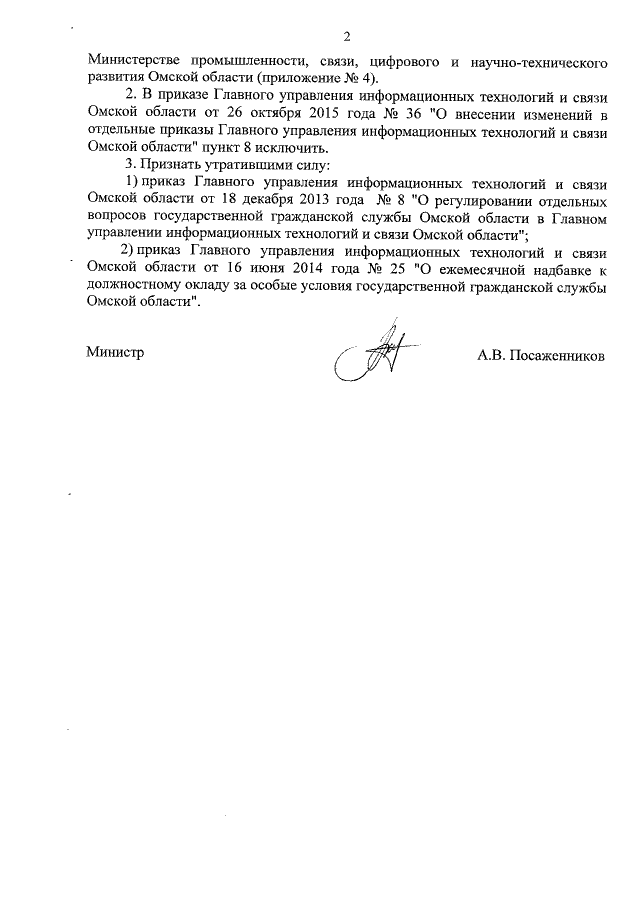 2

Министерстве промышленности, связи, цифрового и научно-технического развития Омской области (приложение № 4).

2. В приказе Главного управления информационных технологий и связи Омской области от 26 октября 2015 года № 36 "О внесении изменений в отдельные приказы Главного управления информационных технологий и связи Омской области" пункт 8 исключить.

3. Признать утратившими силу:

1) приказ Главного управления информационных технологий и связи Омской области от 18 декабря 2013 года № 8 "О регулировании отдельных вопросов государственной гражданской службы Омской области в Главном управлении информационных технологий и связи Омской области";

2) приказ Главного управления информационных технологий и связи Омской области от 16 июня 2014 года № 25 "О ежемесячной надбавке к должностному окладу за особые условия государственной гражданской службы Омской области".

Министр

А.В. Посаженников